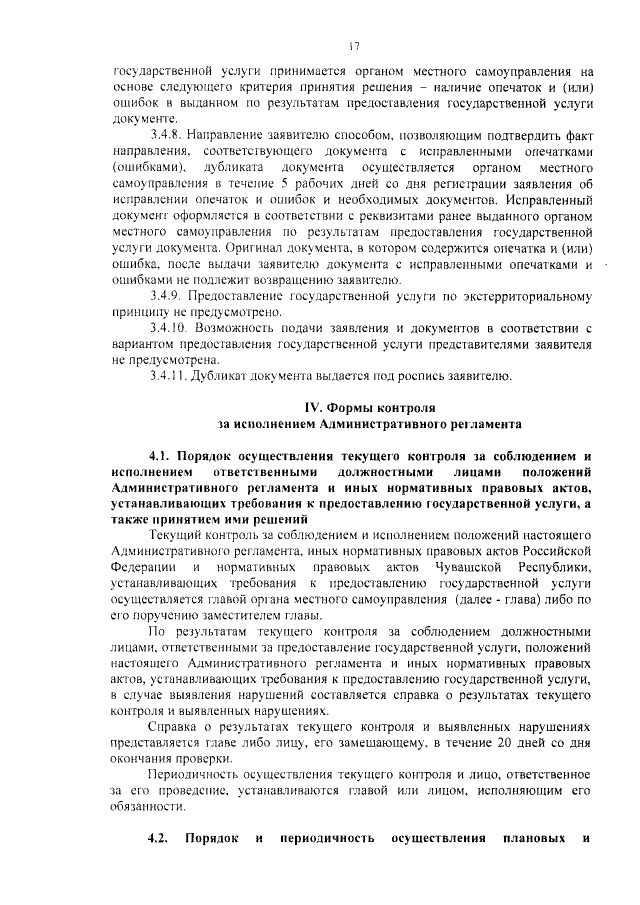 17

государственной услуги принимается органом местного самоуправления на основе следующего критерия принятия решения – наличие опечаток и (или) ошибок в выданном по результатам предоставления государственной услуги документе.

3.4.8. Направление заявителю способом, позволяющим подтвердить факт направления, соответствующего документа с исправленными опечатками (ошибками), дубликата документа осуществляется органом местного самоуправления в течение 5 рабочих дней со дня регистрации заявления об исправлении опечаток и ошибок и необходимых документов. Исправленный документ оформляется в соответствии с реквизитами ранее выданного органом местного самоуправления по результатам предоставления государственной услуги документа. Оригинал документа, в котором содержится опечатка и (или) ошибка, после выдачи заявителю документа с исправленными опечатками и ошибками не подлежит возвращению заявителю.

3.4.9. Предоставление государственной услуги по экстерриториальному принципу не предусмотрено.

3.4.10. Возможность подачи заявления и документов в соответствии с вариантом предоставления государственной услуги представителями заявителя не предусмотрена.

3.4.11. Дубликат документа выдается под роспись заявителю.

IV. Формы контроля
за исполнением Административного регламента

4.1. Порядок осуществления текущего контроля за соблюдением и исполнением ответственными должностными лицами положений Административного регламента и иных нормативных правовых актов, устанавливающих требования к предоставлению государственной услуги, а также принятием ими решений

Текущий контроль за соблюдением и исполнением положений настоящего Административного регламента, иных нормативных правовых актов Российской Федерации и нормативных правовых актов Чувашской Республики, устанавливающих требования к предоставлению государственной услуги осуществляется главой органа местного самоуправления (далее - глава) либо по его поручению заместителем главы.

По результатам текущего контроля за соблюдением должностными лицами, ответственными за предоставление государственной услуги, положений настоящего Административного регламента и иных нормативных правовых актов, устанавливающих требования к предоставлению государственной услуги, в случае выявления нарушений составляется справка о результатах текущего контроля и выявленных нарушениях.

Справка о результатах текущего контроля и выявленных нарушениях представляется главе либо лицу, его замещающему, в течение 20 дней со дня окончания проверки.

Периодичность осуществления текущего контроля и лицо, ответственное за его проведение, устанавливаются главой или лицом, исполняющим его обязанности.

4.2. Порядок и периодичность осуществления плановых и